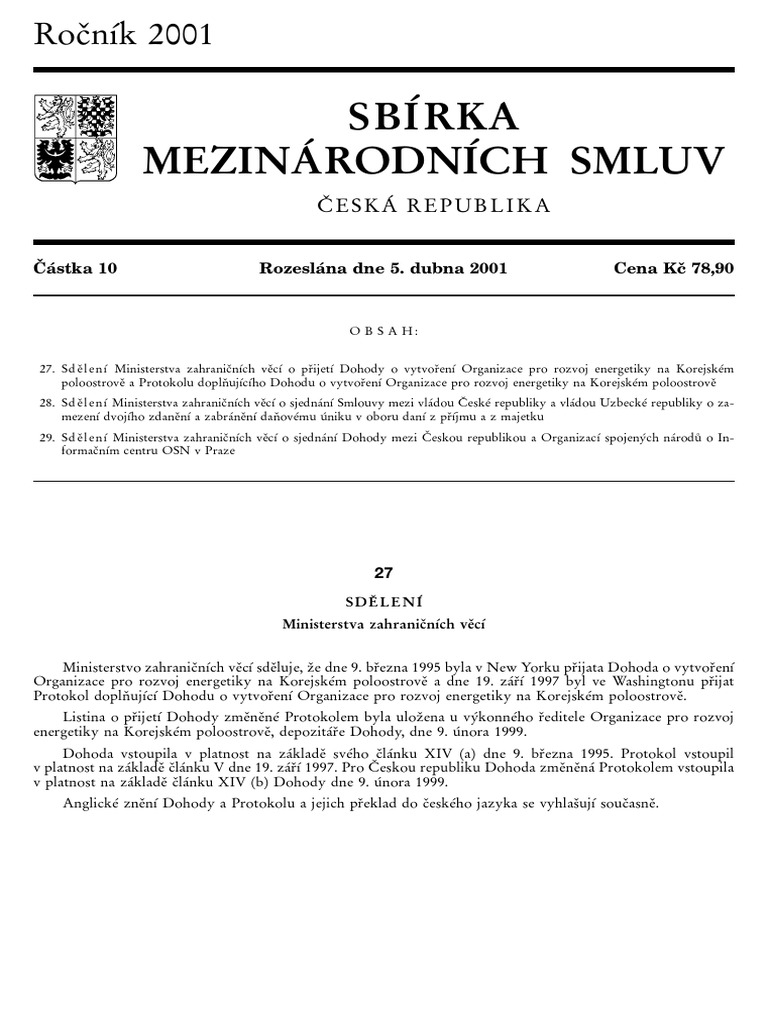 Ročník 2001

SBÍRKA
MEZINÁRODNÍCH SMLUV

ČESKÁ REPUBLIKA

Částka 10 Rozeslána dne 5. dubna 2001 Cena Kč 78,90

OBSAH:

27. Sdělení Ministerstva zahraničních věcí o přijetí Dohody o vytvoření Organizace pro rozvoj energetiky na Korejském poloostrově a Protokolu doplňujícího Dohodu o vytvoření Organizace pro rozvoj energetiky na Korejském poloostrově

28. Sdělení Ministerstva zahraničních věcí o sjednání Smlouvy mezi vládou České republiky a vládou Uzbecké republiky o zamezení dvojího zdanění a zabránění daňovému úniku v oboru daní z příjmu a z majetku

29. Sdělení Ministerstva zahraničních věcí o sjednání Dohody mezi Českou republikou a Organizací spojených národů o Informačním centru OSN v Praze

27

SDĚLENÍ
Ministerstva zahraničních věcí

Ministerstvo zahraničních věcí sděluje, že dne 9. března 1995 byla v New Yorku přijata Dohoda o vytvoření Organizace pro rozvoj energetiky na Korejském poloostrově a dne 19. září 1997 byl ve Washingtonu přijat Protokol doplňující Dohodu o vytvoření Organizace pro rozvoj energetiky na Korejském poloostrově.

Listina o přijetí Dohody změněné Protokolem byla uložena u výkonného ředitele Organizace pro rozvoj energetiky na Korejském poloostrově, depozitáře Dohody, dne 9. února 1999.

Dohoda vstoupila v platnost na základě svého článku XIV (a) dne 9. března 1995. Protokol vstoupil v platnost na základě článku V dne 19. září 1997. Pro Českou republiku Dohoda změněná Protokolem vstoupila v platnost na základě článku XIV (b) Dohody dne 9. února 1999.

Anglické znění Dohody a Protokolu a jejich překlad do českého jazyka se vyhlašují současně.